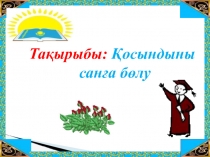 Тақырыбы: Қосындыны санға бөлу